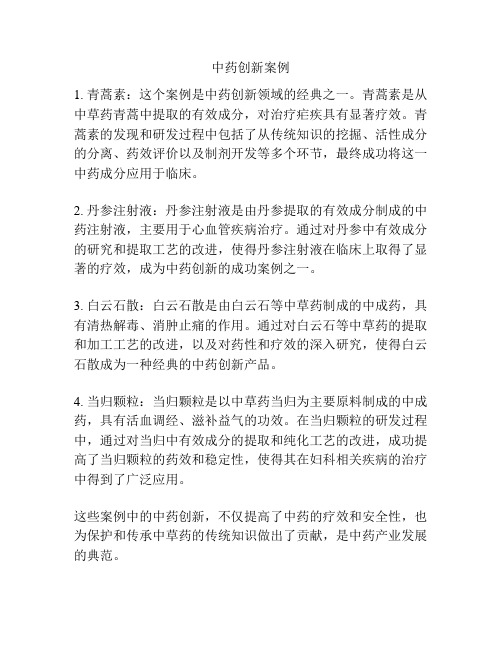 中药创新案例

1. 青蒿素：这个案例是中药创新领域的经典之一。青蒿素是从中草药青蒿中提取的有效成分，对治疗疟疾具有显著疗效。青蒿素的发现和研发过程中包括了从传统知识的挖掘、活性成分的分离、药效评价以及制剂开发等多个环节，最终成功将这一中药成分应用于临床。

2. 丹参注射液：丹参注射液是由丹参提取的有效成分制成的中药注射液，主要用于心血管疾病治疗。通过对丹参中有效成分的研究和提取工艺的改进，使得丹参注射液在临床上取得了显著的疗效，成为中药创新的成功案例之一。

3. 白云石散：白云石散是由白云石等中草药制成的中成药，具有清热解毒、消肿止痛的作用。通过对白云石等中草药的提取和加工工艺的改进，以及对药性和疗效的深入研究，使得白云石散成为一种经典的中药创新产品。

4. 当归颗粒：当归颗粒是以中草药当归为主要原料制成的中成药，具有活血调经、滋补益气的功效。在当归颗粒的研发过程中，通过对当归中有效成分的提取和纯化工艺的改进，成功提高了当归颗粒的药效和稳定性，使得其在妇科相关疾病的治疗中得到了广泛应用。

这些案例中的中药创新，不仅提高了中药的疗效和安全性，也为保护和传承中草药的传统知识做出了贡献，是中药产业发展的典范。